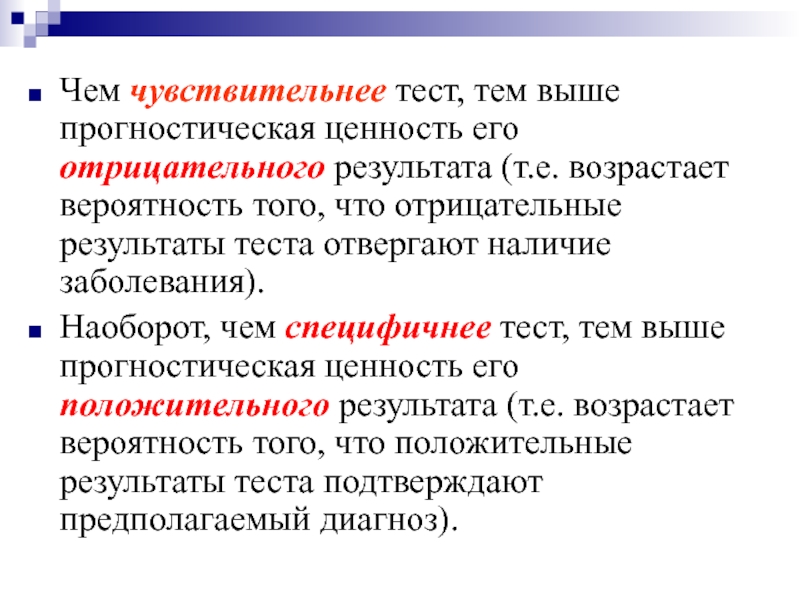 Чем чувствительнее тест, тем выше прогностическая ценность его отрицательного результата (т.е. возрастает вероятность того, что отрицательные результаты теста отвергают наличие заболевания).

Наоборот, чем специфичнее тест, тем выше прогностическая ценность его положительного результата (т.е. возрастает вероятность того, что положительные результаты теста подтверждают предполагаемый диагноз).